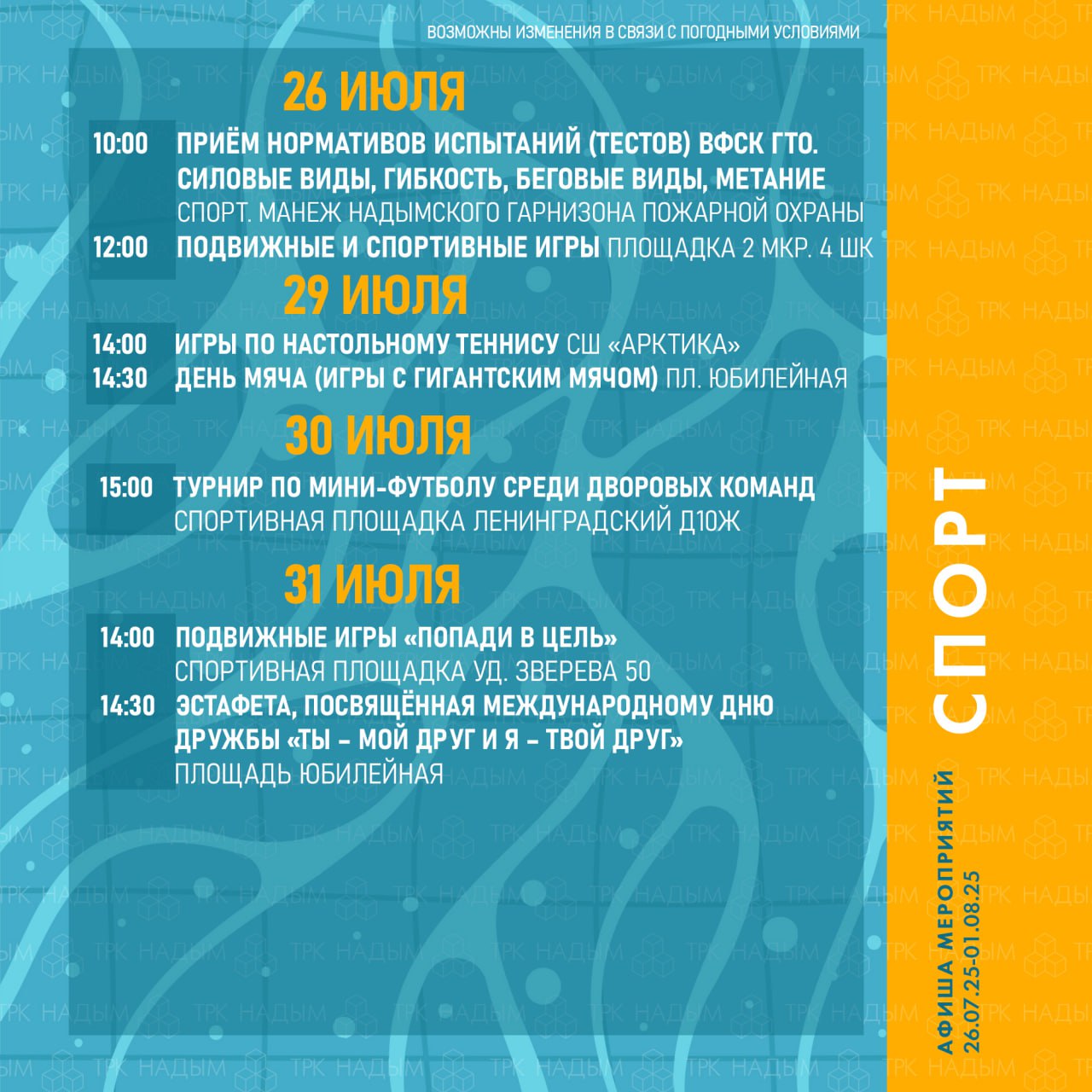 ВОЗМОЖНЫ ИЗМЕНЕНИЯ В СВЯЗИ С ПОГОДНЫМИ УСЛОВИЯМИ

26 ИЮЛЯ

10:00 ПРИЁМ НОРМАТИВОВ ИСПЫТАНИЙ (ТЕСТОВ) ВФСК ГТО. СИЛОВЫЕ ВИДЫ, ГИБКОСТЬ, БЕГОВЫЕ ВИДЫ, МЕТАНИЕ СПОРТ. МАНЕЖ НАДЫМСКОГО ГАРНИЗОНА ПОЖАРНОЙ ОХРАНЫ

12:00 ПОДВИЖНЫЕ И СПОРТИВНЫЕ ИГРЫ ПЛОЩАДКА 2 МКР. 4 ШК

29 ИЮЛЯ

14:00 ИГРЫ ПО НАСТОЛЬНОМУ ТЕННИСУ СШ «АРКТИКА»

14:30 ДЕНЬ МЯЧА (ИГРЫ С ГИГАНТСКИМ МЯЧОМ) ПЛ. ЮБИЛЕЙНАЯ

30 ИЮЛЯ

15:00 ТУРНИР ПО МИНИ-ФУТБОЛУ СРЕДИ ДВОРОВЫХ КОМАНД СПОРТИВНАЯ ПЛОЩАДКА ЛЕНИНГРАДСКИЙ Д10Ж

31 ИЮЛЯ

14:00 ПОДВИЖНЫЕ ИГРЫ «ПОПАДИ В ЦЕЛЬ» СПОРТИВНАЯ ПЛОЩАДКА УД. ЗВЕРЕВА 50

14:30 ЭСТАФЕТА, ПОСВЯЩЁННАЯ МЕЖДУНАРОДНОМУ ДНЮ ДРУЖБЫ «ТЫ – МОЙ ДРУГ И Я – ТВОЙ ДРУГ» ПЛОЩАДЬ ЮБИЛЕЙНАЯ

СПОРТ

АФИША МЕРОПРИЯТИЙ
26.07.25-01.08.25

ТРК НАДЫМ